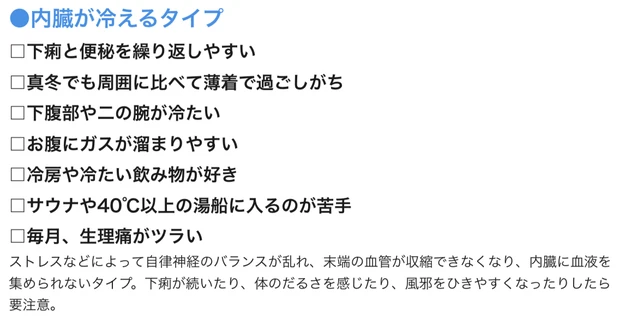 ●内臓が冷えるタイプ

□下痢と便秘を繰り返しやすい

□真冬でも周囲に比べて薄着で過ごしがち

□下腹部や二の腕が冷たい

□お腹にガスが溜まりやすい

□冷房や冷たい飲み物が好き

□サウナや40℃以上の湯船に入るのが苦手

□毎月、生理痛がツラい

ストレスなどによって自律神経のバランスが乱れ、末端の血管が収縮できなくなり、内臓に血液を集められないタイプ。下痢が続いたり、体のだるさを感じたり、風邪をひきやすくなったりしたら要注意。